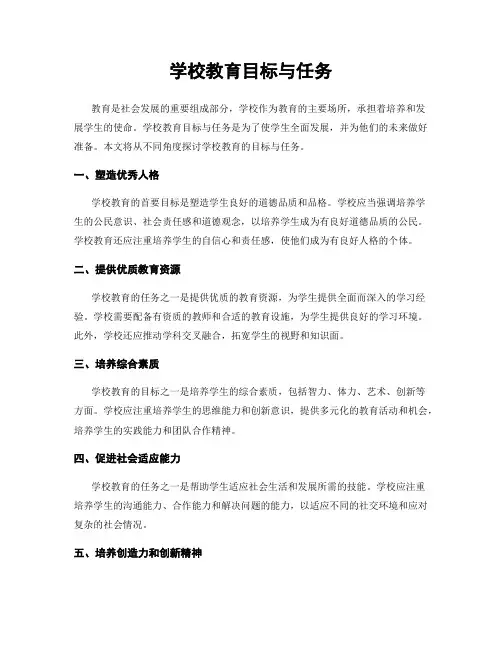 学校教育目标与任务

教育是社会发展的重要组成部分，学校作为教育的主要场所，承担着培养和发展学生的使命。学校教育目标与任务是为了使学生全面发展，并为他们的未来做好准备。本文将从不同角度探讨学校教育的目标与任务。

一、塑造优秀人格

学校教育的首要目标是塑造学生良好的道德品质和品格。学校应当强调培养学生的公民意识、社会责任感和道德观念，以培养学生成为有良好道德品质的公民。学校教育还应注重培养学生的自信心和责任感，使他们成为有良好人格的个体。

二、提供优质教育资源

学校教育的任务之一是提供优质的教育资源，为学生提供全面而深入的学习经验。学校需要配备有资质的教师和合适的教育设施，为学生提供良好的学习环境。此外，学校还应推动学科交叉融合，拓宽学生的视野和知识面。

三、培养综合素质

学校教育的目标之一是培养学生的综合素质，包括智力、体力、艺术、创新等方面。学校应注重培养学生的思维能力和创新意识，提供多元化的教育活动和机会，培养学生的实践能力和团队合作精神。

四、促进社会适应能力

学校教育的任务之一是帮助学生适应社会生活和发展所需的技能。学校应注重培养学生的沟通能力、合作能力和解决问题的能力，以适应不同的社交环境和应对复杂的社会情况。

五、培养创造力和创新精神